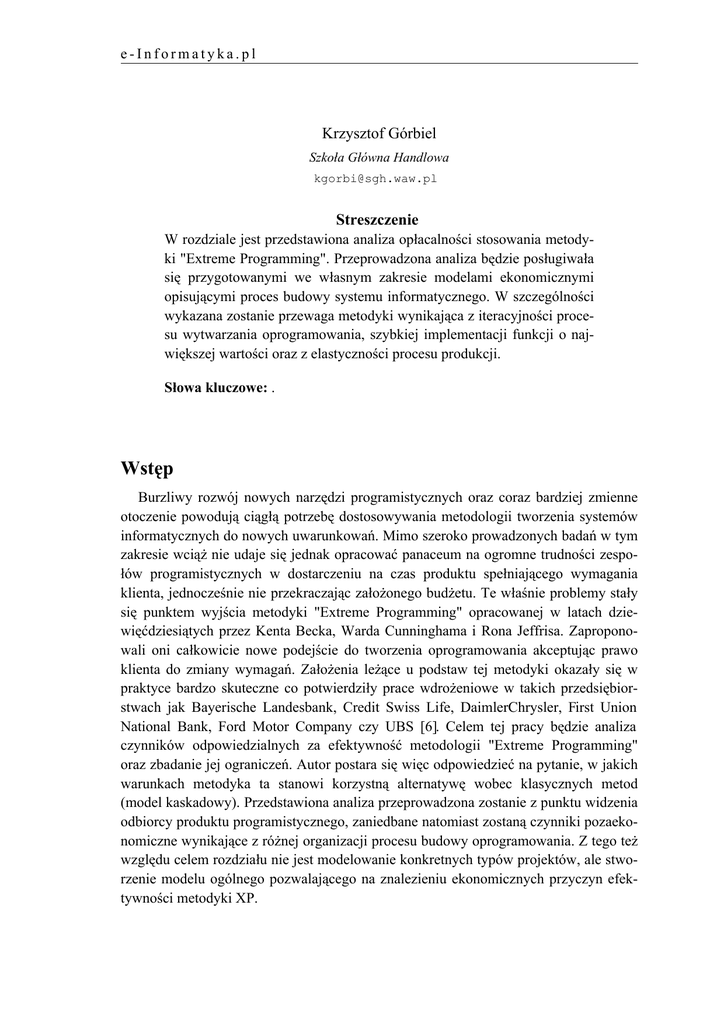 e-Informatyka.pl

Krzysztof Górbiel
Szkoła Główna Handlowa
kgorbi@sgh.waw.pl

Streszczenie
W rozdziale jest przedstawiona analiza opłacalności stosowania metodyki "Extreme Programming". Przeprowadzona analiza będzie posługiwała się przygotowanymi we własnym zakresie modelami ekonomicznymi opisującymi proces budowy systemu informatycznego. W szczególności wykazana zostanie przewaga metodyki wynikająca z iteracyjności procesu wytwarzania oprogramowania, szybkiej implementacji funkcji o największej wartości oraz z elastyczności procesu produkcji.

Słowa kluczowe: .

Wstęp

Burzliwy rozwój nowych narzędzi programistycznych oraz coraz bardziej zmienne otoczenie powodują ciągłą potrzebę dostosowywania metodologii tworzenia systemów informatycznych do nowych uwarunkowań. Mimo szeroko prowadzonych badań w tym zakresie wciąż nie udaje się jednak opracować panaceum na ogromne trudności zespołów programistycznych w dostarczeniu na czas produktu spełniającego wymagania klienta, jednocześnie nie przekraczając założonego budżetu. Te właśnie problemy stały się punktem wyjścia metodyki "Extreme Programming" opracowanej w latach dziewięćdziesiątych przez Kenta Becka, Warda Cunninghama i Rona Jeffrisa. Zaproponowali oni całkowicie nowe podejście do tworzenia oprogramowania akceptując prawo klienta do zmiany wymagań. Założenia leżące u podstaw tej metodyki okazały się w praktyce bardzo skuteczne co potwierdziły prace wdrożeniowe w takich przedsiębiorstwach jak Bayerische Landesbank, Credit Swiss Life, DaimlerChrysler, First Union National Bank, Ford Motor Company czy UBS [6]. Celem tej pracy będzie analiza czynników odpowiedzialnych za efektywność metodologii "Extreme Programming" oraz zbadanie jej ograniczeń. Autor postara się więc odpowiedzieć na pytanie, w jakich warunkach metodyka ta stanowi korzystną alternatywę wobec klasycznych metod (model kaskadowy). Przedstawiona analiza przeprowadzona zostanie z punktu widzenia odbiorcy produktu programistycznego, zaniedbane natomiast zostaną czynniki pozaekonomiczne wynikające z różnej organizacji procesu budowy oprogramowania. Z tego też względu celem rozdziału nie jest modelowanie konkretnych typów projektów, ale stworzenie modelu ogólnego pozwalającego na znalezieniu ekonomicznych przyczyn efektywności metodyki XP.